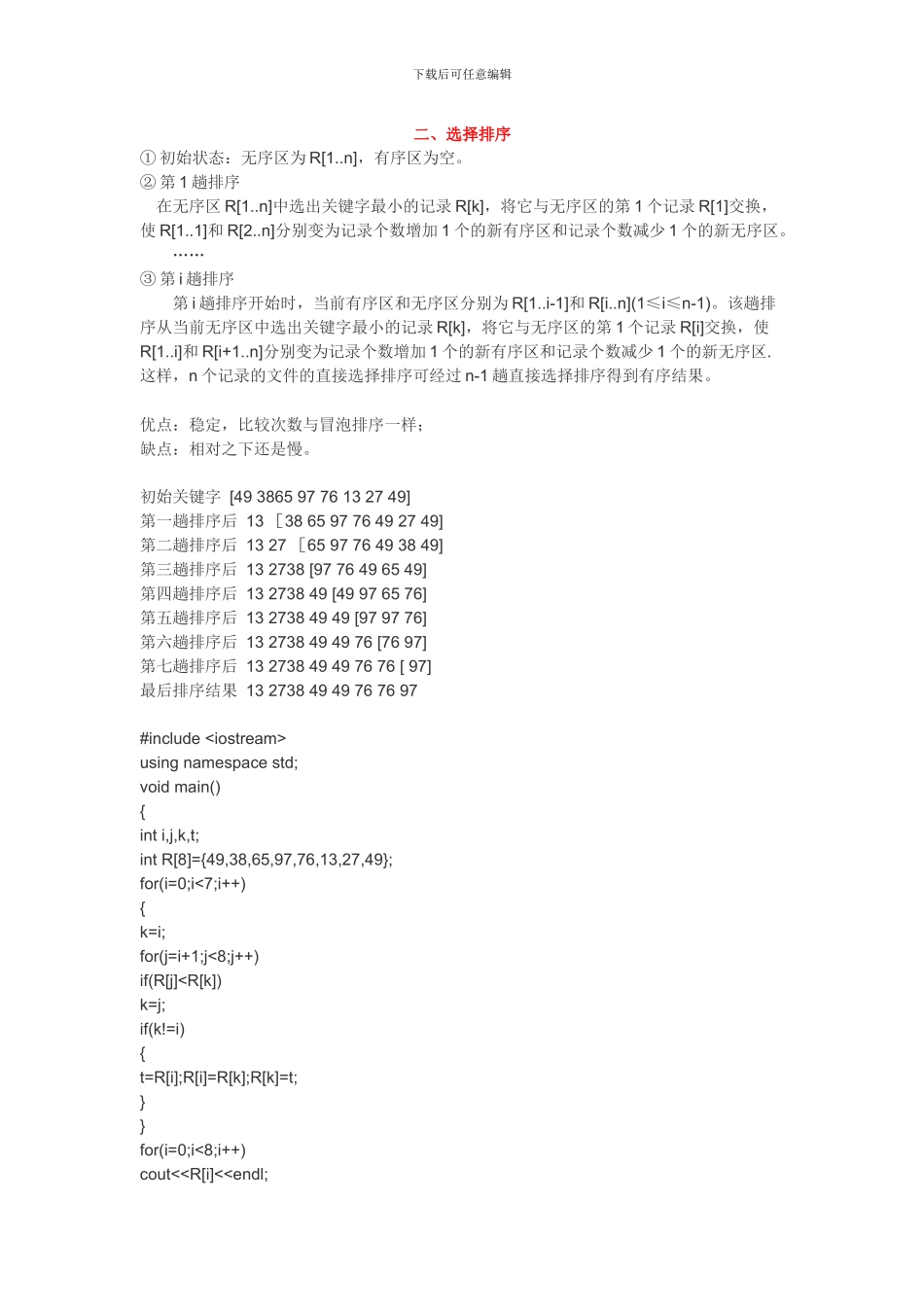 下载后可任意编辑

二、选择排序

① 初始状态：无序区为 R[1..n]，有序区为空。
② 第 1 趟排序
在无序区 R[1..n]中选出关键字最小的记录 R[k]，将它与无序区的第 1 个记录 R[1]交换，使 R[1..1]和 R[2..n]分别变为记录个数增加 1 个的新有序区和记录个数减少 1 个的新无序区。
……
③ 第 i 趟排序
第 i 趟排序开始时，当前有序区和无序区分别为 R[1..i-1]和 R[i..n](1≤i≤n-1)。该趟排序从当前无序区中选出关键字最小的记录 R[k]，将它与无序区的第 1 个记录 R[i]交换，使 R[1..i]和 R[i+1..n]分别变为记录个数增加 1 个的新有序区和记录个数减少 1 个的新无序区.
这样，n 个记录的文件的直接选择排序可经过 n-1 趟直接选择排序得到有序结果。

优点：稳定，比较次数与冒泡排序一样；
缺点：相对之下还是慢。

初始关键字 [49 3865 97 76 13 27 49]
第一趟排序后 13 ［38 65 97 76 49 27 49]
第二趟排序后 13 27 ［65 97 76 49 38 49]
第三趟排序后 13 2738 [97 76 49 65 49]
第四趟排序后 13 2738 49 [49 97 65 76]
第五趟排序后 13 2738 49 49 [97 97 76]
第六趟排序后 13 2738 49 49 76 [76 97]
第七趟排序后 13 2738 49 49 76 76 [ 97]
最后排序结果 13 2738 49 49 76 76 97

#include <iostream>
using namespace std;
void main()
{
int i,j,k,t;
int R[8]={49,38,65,97,76,13,27,49};
for(i=0;i<7;i++)
{
k=i;
for(j=i+1;j<8;j++)
if(R[j]<R[k])
k=j;
if(k!=i)
{
t=R[i];R[i]=R[k];R[k]=t;
}
}
for(i=0;i<8;i++)
cout<<R[i]<<endl;